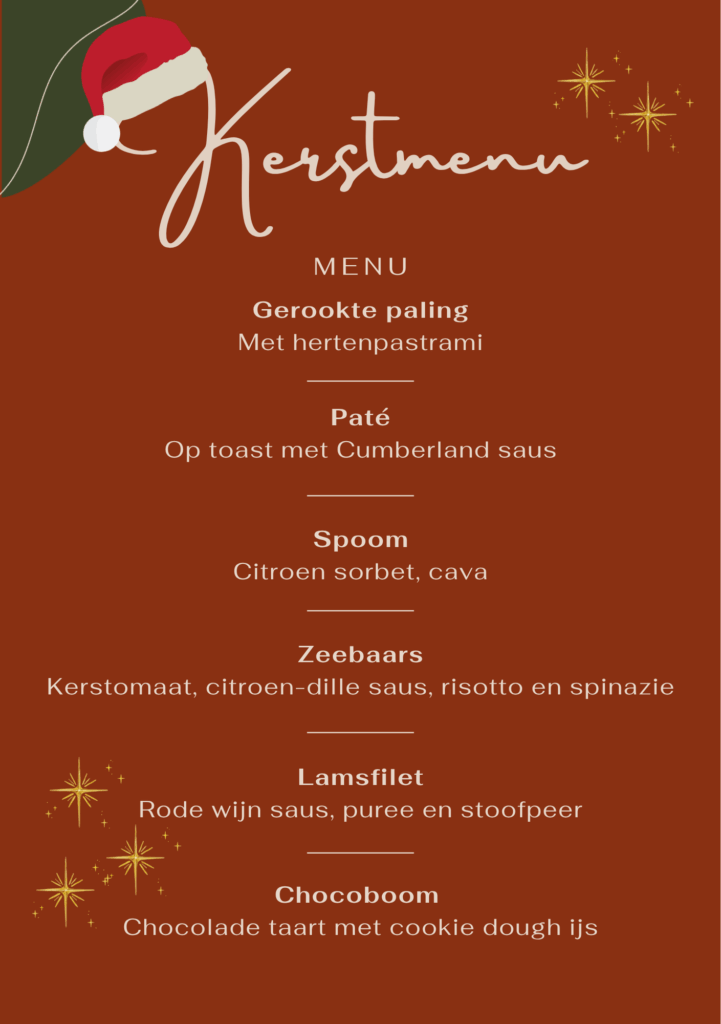 Kerstmenu

MENU

Gerookte paling
Met hertenpastrami

Paté
Op toast met Cumberland saus

Spoom
Citroen sorbet, cava

Zeebaars
Kerstomaat, citroen-dille saus, risotto en spinazie

Lamsfilet
Rode wijn saus, puree en stoofpeer

Chocoboom
Chocolade taart met cookie dough ijs